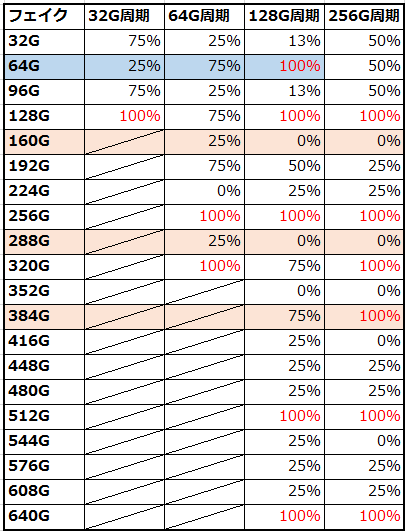 | フェイク | 32G周期 | 64G周期 | 128G周期 | 256G周期 |
|---|---|---|---|---|
| 32G | 75% | 25% | 13% | 50% |
| 64G | 25% | 75% | 100% | 50% |
| 96G | 75% | 25% | 13% | 50% |
| 128G | 100% | 75% | 100% | 100% |
| 160G | | 25% | 0% | 0% |
| 192G | | 75% | 50% | 25% |
| 224G | | 0% | 25% | 25% |
| 256G | | 100% | 100% | 100% |
| 288G | | 25% | 0% | 0% |
| 320G | | 100% | 75% | 100% |
| 352G | | | 0% | 0% |
| 384G | | | 75% | 100% |
| 416G | | | 25% | 0% |
| 448G | | | 25% | 25% |
| 480G | | | 25% | 25% |
| 512G | | | 100% | 100% |
| 544G | | | 25% | 0% |
| 576G | | | 25% | 25% |
| 608G | | | 25% | 25% |
| 640G | | | 100% | 100% |